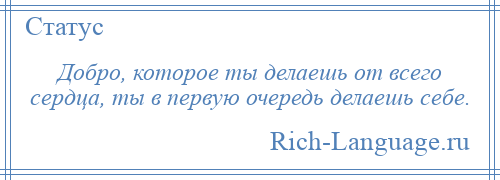 Статус

Добро, которое ты делаешь от всего сердца, ты в первую очередь делаешь себе.

Rich-Language.ru